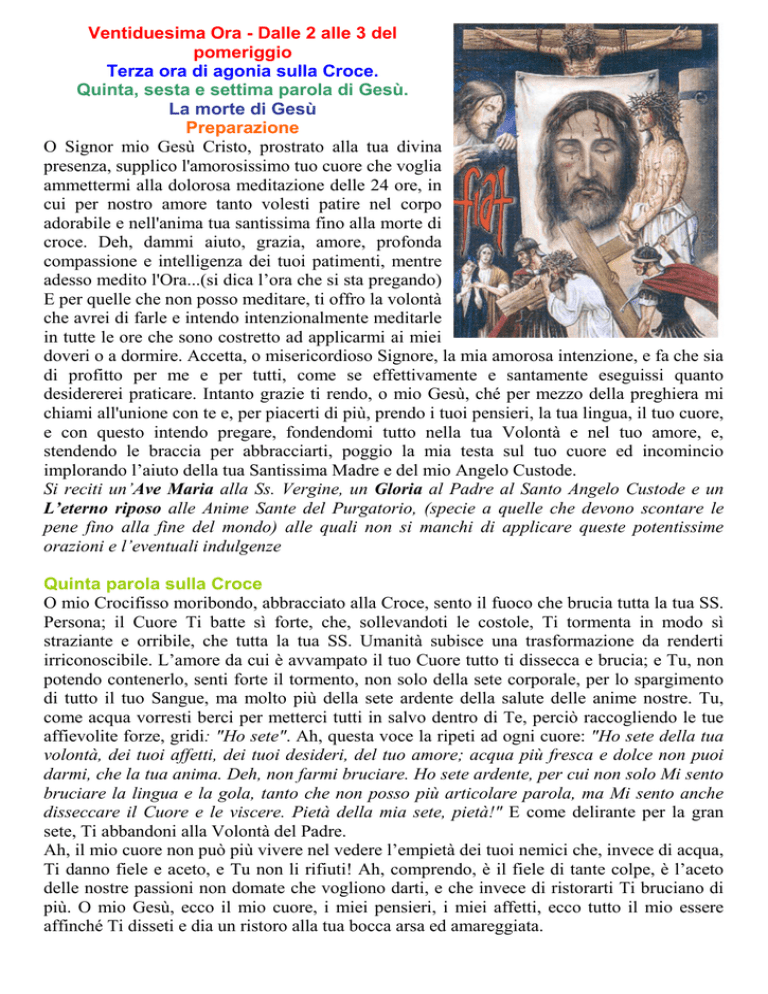 Ventiduesima Ora - Dalle 2 alle 3 del pomeriggio
Terza ora di agonia sulla Croce.
Quinta, sesta e settima parola di Gesù.
La morte di Gesù
Preparazione

fiat

O Signor mio Gesù Cristo, prostrato alla tua divina presenza, supplico l'amorosissimo tuo cuore che voglia ammettermi alla dolorosa meditazione delle 24 ore, in cui per nostro amore tanto volesti patire nel corpo adorabile e nell'anima tua santissima fino alla morte di croce. Deh, dammi aiuto, grazia, amore, profonda compassione e intelligenza dei tuoi patimenti, mentre adesso medito l'Ora...(si dica l'ora che si sta pregando) E per quelle che non posso meditare, ti offro la volontà che avrei di farle e intendo intenzionalmente meditarle in tutte le ore che sono costretto ad applicarmi ai miei doveri o a dormire. Accetta, o misericordioso Signore, la mia amorosa intenzione, e fa che sia di profitto per me e per tutti, come se effettivamente e santamente eseguissi quanto desidererei praticare. Intanto grazie ti rendo, o mio Gesù, ché per mezzo della preghiera mi chiami all'unione con te e, per piacerti di più, prendo i tuoi pensieri, la tua lingua, il tuo cuore, e con questo intendo pregare, fondendomi tutto nella tua Volontà e nel tuo amore, e, stendendo le braccia per abbracciarti, poggio la mia testa sul tuo cuore ed incomincio implorando l'aiuto della tua Santissima Madre e del mio Angelo Custode.
Si reciti un'Ave Maria alla Ss. Vergine, un Gloria al Padre al Santo Angelo Custode e un L'eterno riposo alle Anime Sante del Purgatorio, (specie a quelle che devono scontare le pene fino alla fine del mondo) alle quali non si manchi di applicare queste potentissime orazioni e l'eventuali indulgenze

Quinta parola sulla Croce
O mio Crocifisso moribondo, abbracciato alla Croce, sento il fuoco che brucia tutta la tua SS. Persona; il Cuore Ti batte sì forte, che, sollevandoti le costole, Ti tormenta in modo sì straziante e orribile, che tutta la tua SS. Umanità subisce una trasformazione da renderti irriconoscibile. L'amore da cui è avvampato il tuo Cuore tutto ti dissecca e brucia; e Tu, non potendo contenerlo, senti forte il tormento, non solo della sete corporale, per lo spargimento di tutto il tuo Sangue, ma molto più della sete ardente della salute delle anime nostre. Tu, come acqua vorresti berci per metterci tutti in salvo dentro di Te, perciò raccogliendo le tue affievolite forze, gridi: "Ho sete". Ah, questa voce la ripeti ad ogni cuore: "Ho sete della tua volontà, dei tuoi affetti, dei tuoi desideri, del tuo amore; acqua più fresca e dolce non puoi darmi, che la tua anima. Deh, non farmi bruciare. Ho sete ardente, per cui non solo Mi sento bruciare la lingua e la gola, tanto che non posso più articolare parola, ma Mi sento anche disseccare il Cuore e le viscere. Pietà della mia sete, pietà!" E come delirante per la gran sete, Ti abbandoni alla Volontà del Padre.
Ah, il mio cuore non può più vivere nel vedere l'empietà dei tuoi nemici che, invece di acqua, Ti danno fiele e aceto, e Tu non li rifiuti! Ah, comprendo, è il fiele di tante colpe, è l'aceto delle nostre passioni non domate che vogliono darti, e che invece di ristorarti Ti bruciano di più. O mio Gesù, ecco il mio cuore, i miei pensieri, i miei affetti, ecco tutto il mio essere affinché Ti disseti e dia un ristoro alla tua bocca arsa ed amareggiata.